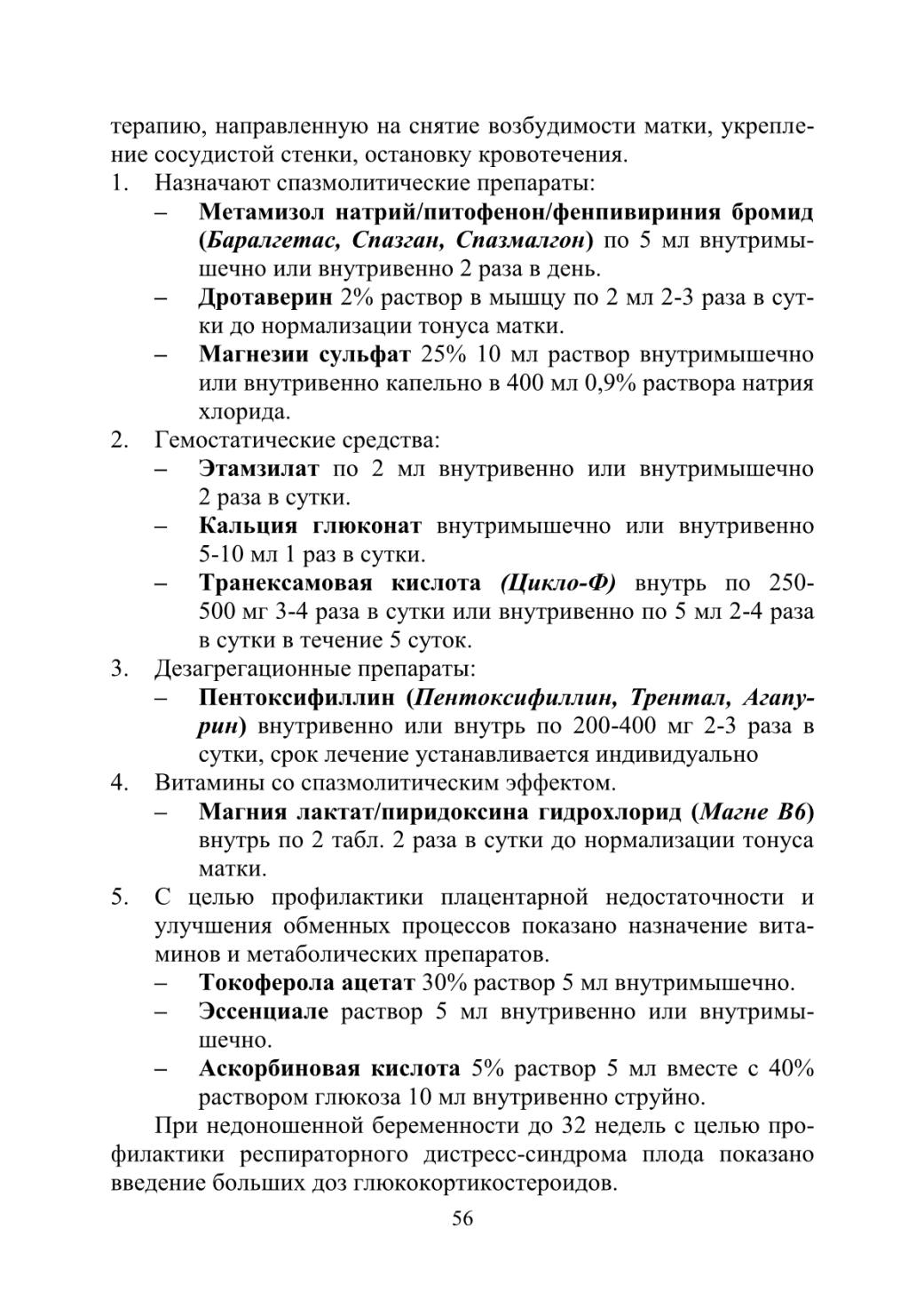 терапию, направленную на снятие возбудимости матки, укрепление сосудистой стенки, остановку кровотечения.
1. Назначают спазмолитические препараты:
– Метамизол натрий/питофенон/фенпивириния бромид (Баралгетас, Спазган, Спазмалгон) по 5 мл внутримышечно или внутривенно 2 раза в день.
– Дротаверин 2% раствор в мышцу по 2 мл 2-3 раза в сутки до нормализации тонуса матки.
– Магнезии сульфат 25% 10 мл раствор внутримышечно или внутривенно капельно в 400 мл 0,9% раствора натрия хлорида.
2. Гемостатические средства:
– Этамзилат по 2 мл внутривенно или внутримышечно 2 раза в сутки.
– Кальция глюконат внутримышечно или внутривенно 5-10 мл 1 раз в сутки.
– Транексамовая кислота (Цикло-Ф) внутрь по 250-500 мг 3-4 раза в сутки или внутривенно по 5 мл 2-4 раза в сутки в течение 5 суток.
3. Дезагрегационные препараты:
– Пентоксифиллин (Пентоксифиллин, Трентал, Агапурин) внутривенно или внутрь по 200-400 мг 2-3 раза в сутки, срок лечение устанавливается индивидуально
4. Витамины со спазмолитическим эффектом.
– Магния лактат/пиридоксина гидрохлорид (Магне В6) внутрь по 2 табл. 2 раза в сутки до нормализации тонуса матки.
5. С целью профилактики плацентарной недостаточности и улучшения обменных процессов показано назначение витаминов и метаболических препаратов.
– Токоферола ацетат 30% раствор 5 мл внутримышечно.
– Эссенциале раствор 5 мл внутривенно или внутримышечно.
– Аскорбиновая кислота 5% раствор 5 мл вместе с 40% раствором глюкоза 10 мл внутривенно струйно.

При недоношенной беременности до 32 недель с целью профилактики респираторного дистресс-синдрома плода показано введение больших доз глюкокортикостероидов.

56